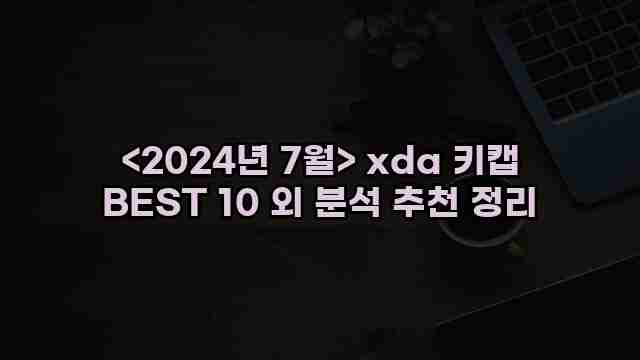 <2024년 7월> xda 키캡
BEST 10 외 분석 추천 정리